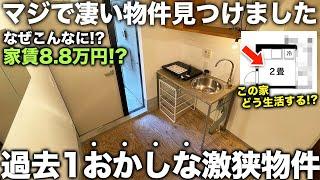 マジで凄い物件見つけました

なぜこんなに!?
家賃8.8万円!?

冷
2畳

この家
どう生活する!?

過去1おかしな激狭物件